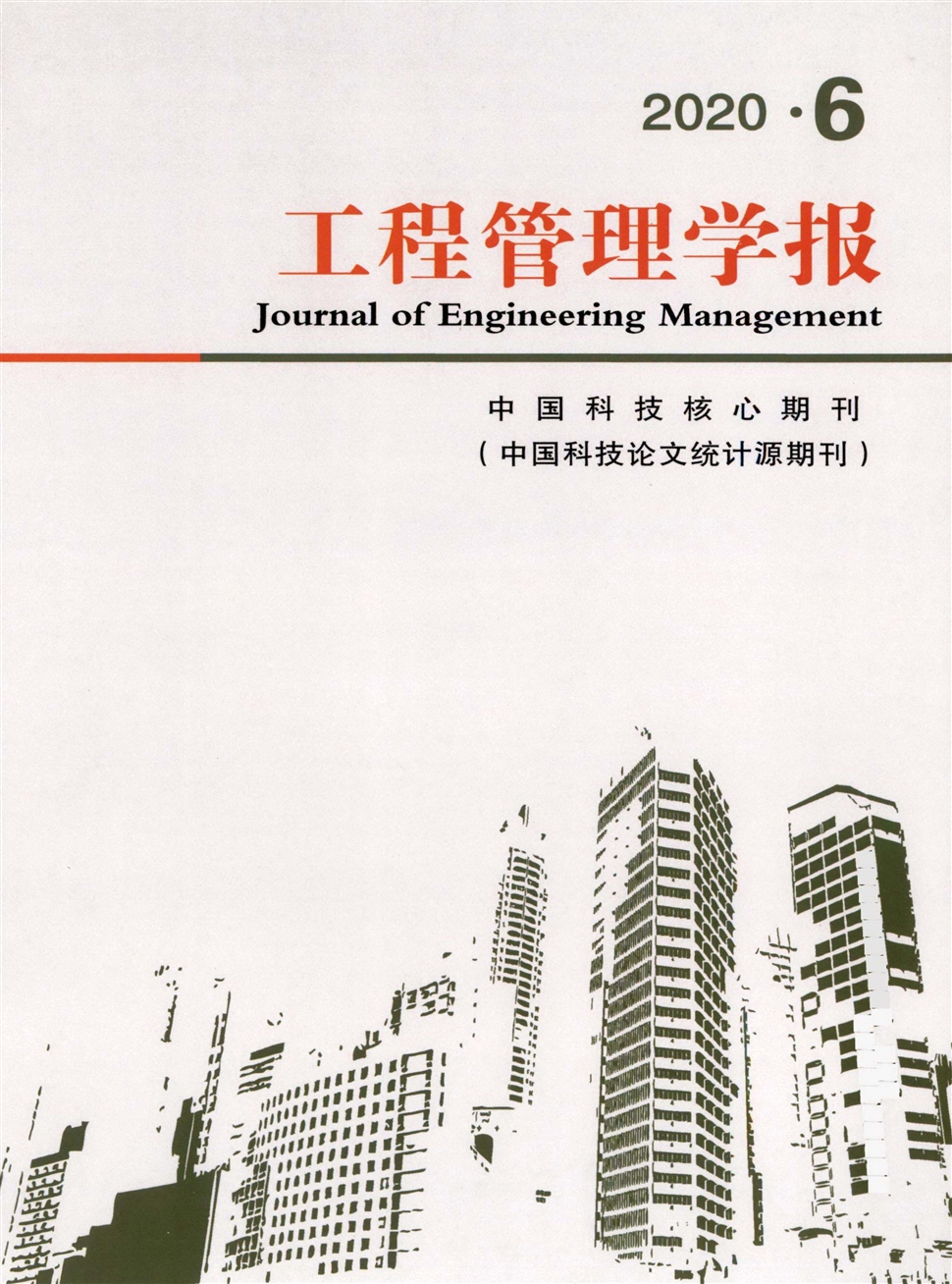 2020 · 6

工程管理学报

Journal of Engineering Management

中国科技核心期刊

（中国科技论文统计源期刊）